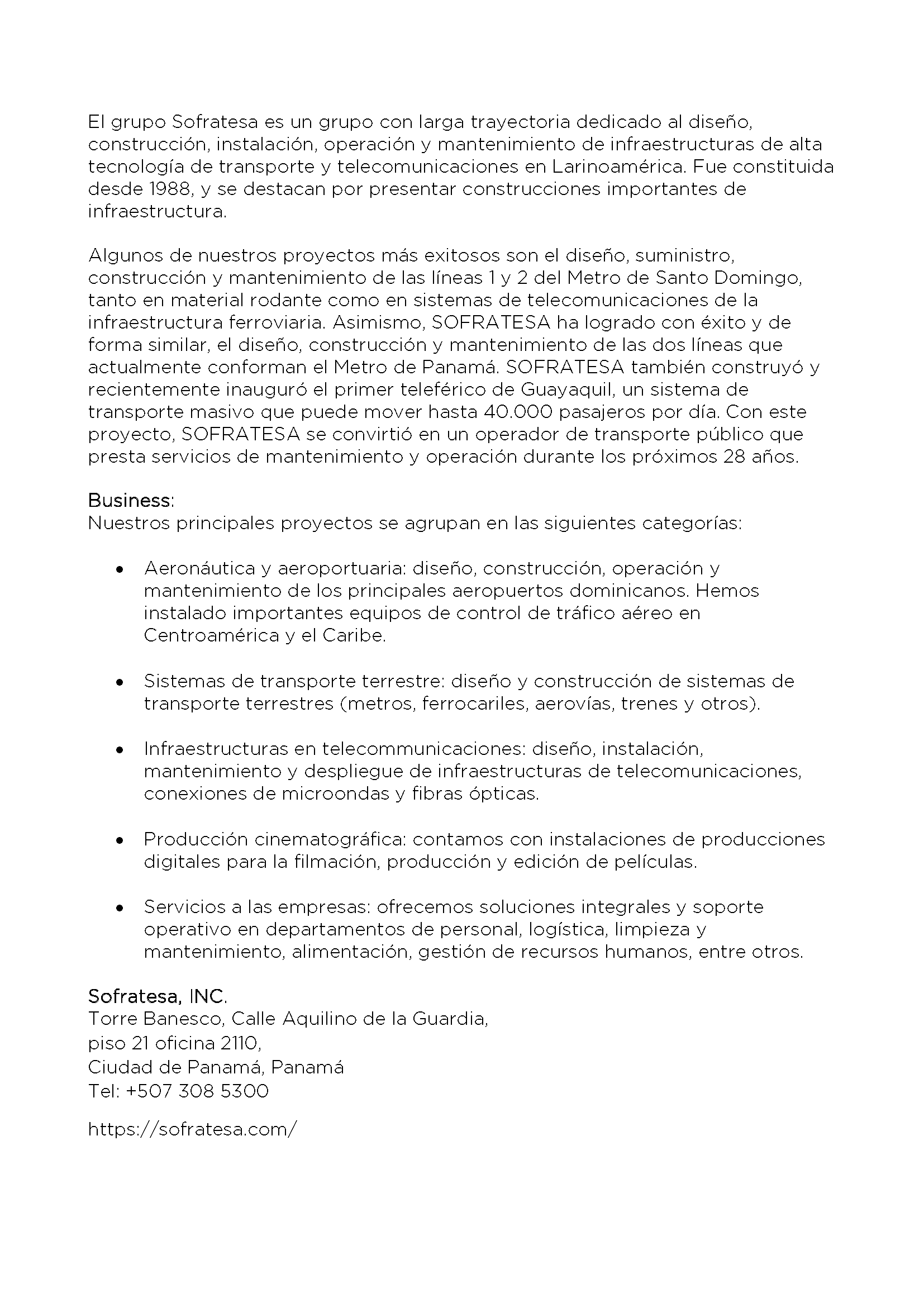 El grupo Sofratesa es un grupo con larga trayectoria dedicado al diseño, construcción, instalación, operación y mantenimiento de infraestructuras de alta tecnología de transporte y telecomunicaciones en Larinoamérica. Fue constituida desde 1988, y se destacan por presentar construcciones importantes de infraestructura.

Algunos de nuestros proyectos más exitosos son el diseño, suministro, construcción y mantenimiento de las líneas 1 y 2 del Metro de Santo Domingo, tanto en material rodante como en sistemas de telecomunicaciones de la infraestructura ferroviaria. Asimismo, SOFRATESA ha logrado con éxito y de forma similar, el diseño, construcción y mantenimiento de las dos líneas que actualmente conforman el Metro de Panamá. SOFRATESA también construyó y recientemente inauguró el primer teleférico de Guayaquil, un sistema de transporte masivo que puede mover hasta 40.000 pasajeros por día. Con este proyecto, SOFRATESA se convirtió en un operador de transporte público que presta servicios de mantenimiento y operación durante los próximos 28 años.

Business:
Nuestros principales proyectos se agrupan en las siguientes categorías:

• Aeronáutica y aeroportuaria: diseño, construcción, operación y mantenimiento de los principales aeropuertos dominicanos. Hemos instalado importantes equipos de control de tráfico aéreo en Centroamérica y el Caribe.

• Sistemas de transporte terrestre: diseño y construcción de sistemas de transporte terrestres (metros, ferrocariles, aerovías, trenes y otros).

• Infraestructuras en telecommunicaciones: diseño, instalación, mantenimiento y despliegue de infraestructuras de telecomunicaciones, conexiones de microondas y fibras ópticas.

• Producción cinematográfica: contamos con instalaciones de producciones digitales para la filmación, producción y edición de películas.

• Servicios a las empresas: ofrecemos soluciones integrales y soporte operativo en departamentos de personal, logística, limpieza y mantenimiento, alimentación, gestión de recursos humanos, entre otros.

Sofratesa, INC.
Torre Banesco, Calle Aquilino de la Guardia,
piso 21 oficina 2110,
Ciudad de Panamá, Panamá
Tel: +507 308 5300

https://sofratesa.com/